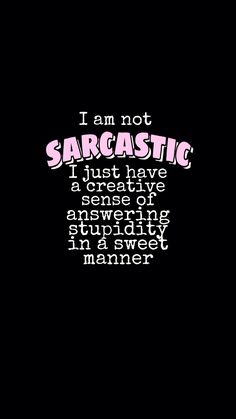 I am not
SARCASTIC
I just have a creative sense of answering stupidity in a sweet manner